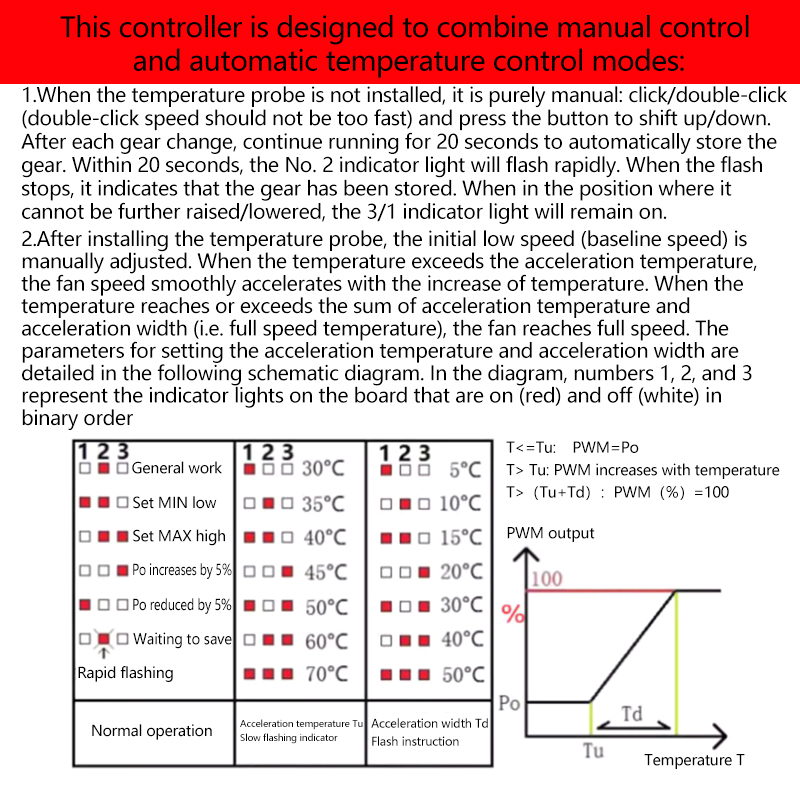 This controller is designed to combine manual control and automatic temperature control modes:

1.When the temperature probe is not installed, it is purely manual: click/double-click (double-click speed should not be too fast) and press the button to shift up/down. After each gear change, continue running for 20 seconds to automatically store the gear. Within 20 seconds, the No. 2 indicator light will flash rapidly. When the flash stops, it indicates that the gear has been stored. When in the position where it cannot be further raised/lowered, the 3/1 indicator light will remain on.

2.After installing the temperature probe, the initial low speed (baseline speed) is manually adjusted. When the temperature exceeds the acceleration temperature, the fan speed smoothly accelerates with the increase of temperature. When the temperature reaches or exceeds the sum of acceleration temperature and acceleration width (i.e. full speed temperature), the fan reaches full speed. The parameters for setting the acceleration temperature and acceleration width are detailed in the following schematic diagram. In the diagram, numbers 1, 2, and 3 represent the indicator lights on the board that are on (red) and off (white) in binary order

| 1 2 3 | 1 2 3 | 1 2 3 |
|---|---|---|
| General work | 30°C | 5°C |
| Set MIN low | 35°C | 10°C |
| Set MAX high | 40°C | 15°C |
| Po increases by 5% | 45°C | 20°C |
| Po reduced by 5% | 50°C | 30°C |
| Waiting to save | 60°C | 40°C |
| Rapid flashing | 70°C | 50°C |
| Normal operation | Acceleration temperature Tu Slow flashing indicator | Acceleration width Td Flash instruction |

T<=Tu: PWM=Po
T> Tu: PWM increases with temperature
T> (Tu+Td) : PWM (%) =100

PWM output
100
%
Po
Td
Tu
Temperature T